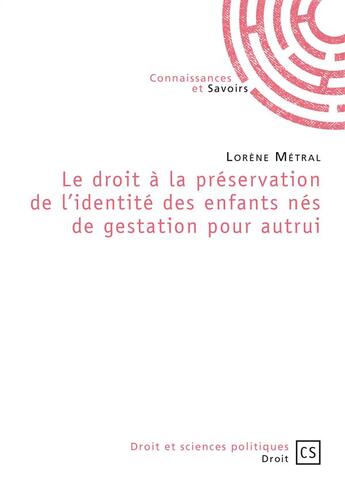 Connaissances
et Savoirs

Lorène Métral

Le droit à la préservation de l'identité des enfants nés de gestation pour autrui

Droit et sciences politiques
Droit

CS